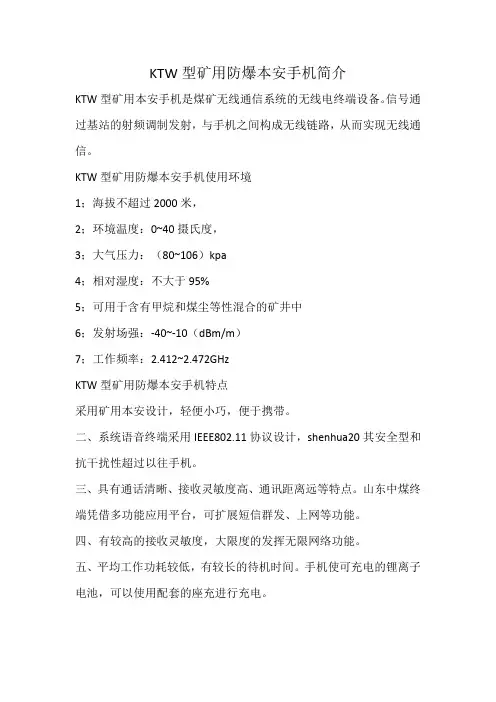 KTW 型矿用防爆本安手机简介

KTW 型矿用本安手机是煤矿无线通信系统的无线电终端设备。信号通过基站的射频调制发射，与手机之间构成无线链路，从而实现无线通信。

KTW 型矿用防爆本安手机使用环境

1：海拔不超过 2000 米，

2：环境温度：0~40 摄氏度，

3：大气压力：（80~106）kpa

4：相对湿度：不大于 95%

5：可用于含有甲烷和煤尘等性混合的矿井中

6：发射场强：-40~-10（dBm/m）

7：工作频率：2.412~2.472GHz

KTW 型矿用防爆本安手机特点

采用矿用本安设计，轻便小巧，便于携带。

二、系统语音终端采用 IEEE802.11 协议设计，shenhua20 其安全型和抗干扰性超过以往手机。

三、具有通话清晰、接收灵敏度高、通讯距离远等特点。山东中煤终端凭借多功能应用平台，可扩展短信群发、上网等功能。

四、有较高的接收灵敏度，大限度的发挥无限网络功能。

五、平均工作功耗较低，有较长的待机时间。手机使可充电的锂离子电池，可以使用配套的座充进行充电。